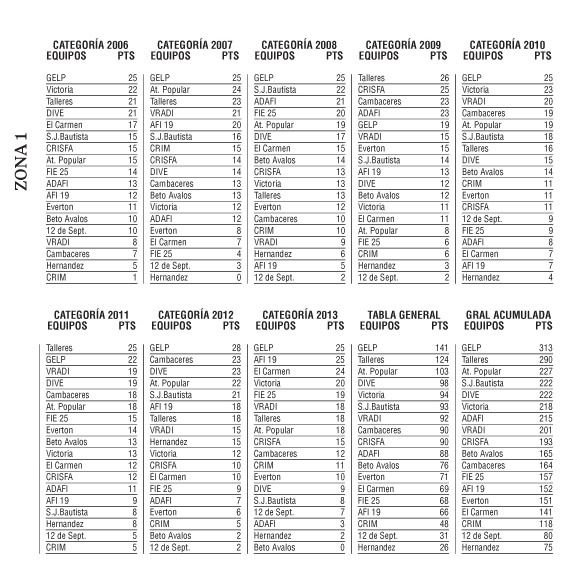 ZONA 1

CATEGORÍA 2006

| EQUIPOS | PTS |
|---|---|
| GELP | 25 |
| Victoria | 22 |
| Talleres | 21 |
| DIVE | 21 |
| El Carmen | 17 |
| S.J.Bautista | 15 |
| CRISFA | 15 |
| At. Popular | 15 |
| FIE 25 | 14 |
| ADAFI | 13 |
| AFI 19 | 12 |
| Everton | 11 |
| Beto Avalos | 10 |
| 12 de Sept. | 10 |
| VRADI | 8 |
| Cambaceres | 7 |
| Hernandez | 5 |
| CRIM | 1 |

CATEGORÍA 2007

| EQUIPOS | PTS |
|---|---|
| GELP | 25 |
| At. Popular | 24 |
| Talleres | 23 |
| VRADI | 21 |
| AFI 19 | 20 |
| S.J.Bautista | 16 |
| CRIM | 15 |
| CRISFA | 14 |
| DIVE | 14 |
| Cambaceres | 13 |
| Beto Avalos | 13 |
| Victoria | 12 |
| ADAFI | 12 |
| Everton | 8 |
| El Carmen | 7 |
| FIE 25 | 4 |
| 12 de Sept. | 3 |
| Hernandez | 0 |

CATEGORÍA 2008

| EQUIPOS | PTS |
|---|---|
| GELP | 25 |
| S.J.Bautista | 22 |
| ADAFI | 21 |
| FIE 25 | 20 |
| At. Popular | 19 |
| DIVE | 17 |
| El Carmen | 15 |
| Beto Avalos | 14 |
| CRISFA | 13 |
| Victoria | 13 |
| Talleres | 13 |
| Everton | 12 |
| Cambaceres | 10 |
| CRIM | 10 |
| VRADI | 9 |
| Hernandez | 6 |
| AFI 19 | 5 |
| 12 de Sept. | 2 |

CATEGORÍA 2009

| EQUIPOS | PTS |
|---|---|
| Talleres | 26 |
| CRISFA | 25 |
| Cambaceres | 23 |
| ADAFI | 23 |
| GELP | 19 |
| VRADI | 15 |
| Everton | 15 |
| S.J.Bautista | 14 |
| AFI 19 | 13 |
| DIVE | 12 |
| Beto Avalos | 12 |
| Victoria | 11 |
| El Carmen | 11 |
| At. Popular | 8 |
| FIE 25 | 6 |
| CRIM | 6 |
| Hernandez | 3 |
| 12 de Sept. | 2 |

CATEGORÍA 2010

| EQUIPOS | PTS |
|---|---|
| GELP | 25 |
| Victoria | 23 |
| VRADI | 20 |
| Cambaceres | 19 |
| At. Popular | 19 |
| S.J.Bautista | 18 |
| Talleres | 16 |
| DIVE | 15 |
| Beto Avalos | 14 |
| CRIM | 11 |
| Everton | 11 |
| CRISFA | 11 |
| 12 de Sept. | 9 |
| FIE 25 | 9 |
| ADAFI | 8 |
| El Carmen | 7 |
| AFI 19 | 7 |
| Hernandez | 4 |

CATEGORÍA 2011

| EQUIPOS | PTS |
|---|---|
| Talleres | 25 |
| GELP | 22 |
| VRADI | 19 |
| DIVE | 19 |
| Cambaceres | 18 |
| At. Popular | 18 |
| FIE 25 | 15 |
| Everton | 14 |
| Beto Avalos | 13 |
| Victoria | 13 |
| El Carmen | 12 |
| CRISFA | 12 |
| ADAFI | 11 |
| AFI 19 | 9 |
| S.J.Bautista | 8 |
| Hernandez | 8 |
| 12 de Sept. | 5 |
| CRIM | 5 |

CATEGORÍA 2012

| EQUIPOS | PTS |
|---|---|
| GELP | 28 |
| Cambaceres | 23 |
| DIVE | 23 |
| At. Popular | 22 |
| S.J.Bautista | 21 |
| AFI 19 | 18 |
| Talleres | 18 |
| VRADI | 15 |
| Hernandez | 15 |
| Victoria | 12 |
| CRISFA | 10 |
| El Carmen | 10 |
| FIE 25 | 9 |
| ADAFI | 7 |
| Everton | 6 |
| CRIM | 5 |
| Beto Avalos | 2 |
| 12 de Sept. | 2 |

CATEGORÍA 2013

| EQUIPOS | PTS |
|---|---|
| GELP | 25 |
| AFI 19 | 25 |
| El Carmen | 24 |
| Victoria | 20 |
| FIE 25 | 19 |
| VRADI | 18 |
| Talleres | 18 |
| At. Popular | 18 |
| CRISFA | 15 |
| Cambaceres | 12 |
| CRIM | 11 |
| Everton | 10 |
| DIVE | 9 |
| S.J.Bautista | 8 |
| 12 de Sept. | 7 |
| ADAFI | 3 |
| Hernandez | 2 |
| Beto Avalos | 0 |

TABLA GENERAL

| EQUIPOS | PTS |
|---|---|
| GELP | 141 |
| Talleres | 124 |
| At. Popular | 103 |
| DIVE | 98 |
| Victoria | 94 |
| S.J.Bautista | 93 |
| VRADI | 92 |
| Cambaceres | 90 |
| CRISFA | 90 |
| ADAFI | 88 |
| Beto Avalos | 76 |
| Everton | 71 |
| El Carmen | 69 |
| FIE 25 | 68 |
| AFI 19 | 66 |
| CRIM | 48 |
| 12 de Sept. | 31 |
| Hernandez | 26 |

GRAL ACUMULADA

| EQUIPOS | PTS |
|---|---|
| GELP | 313 |
| Talleres | 290 |
| At. Popular | 227 |
| S.J.Bautista | 222 |
| DIVE | 222 |
| Victoria | 218 |
| ADAFI | 215 |
| VRADI | 201 |
| CRISFA | 193 |
| Beto Avalos | 165 |
| Cambaceres | 164 |
| FIE 25 | 157 |
| AFI 19 | 152 |
| Everton | 151 |
| El Carmen | 141 |
| CRIM | 118 |
| 12 de Sept. | 80 |
| Hernandez | 75 |